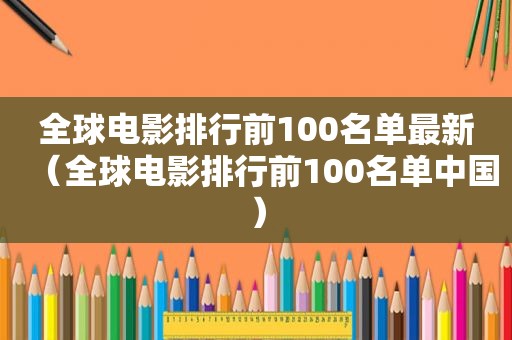 全球电影排行前100名单最新（全球电影排行前100名单中国）